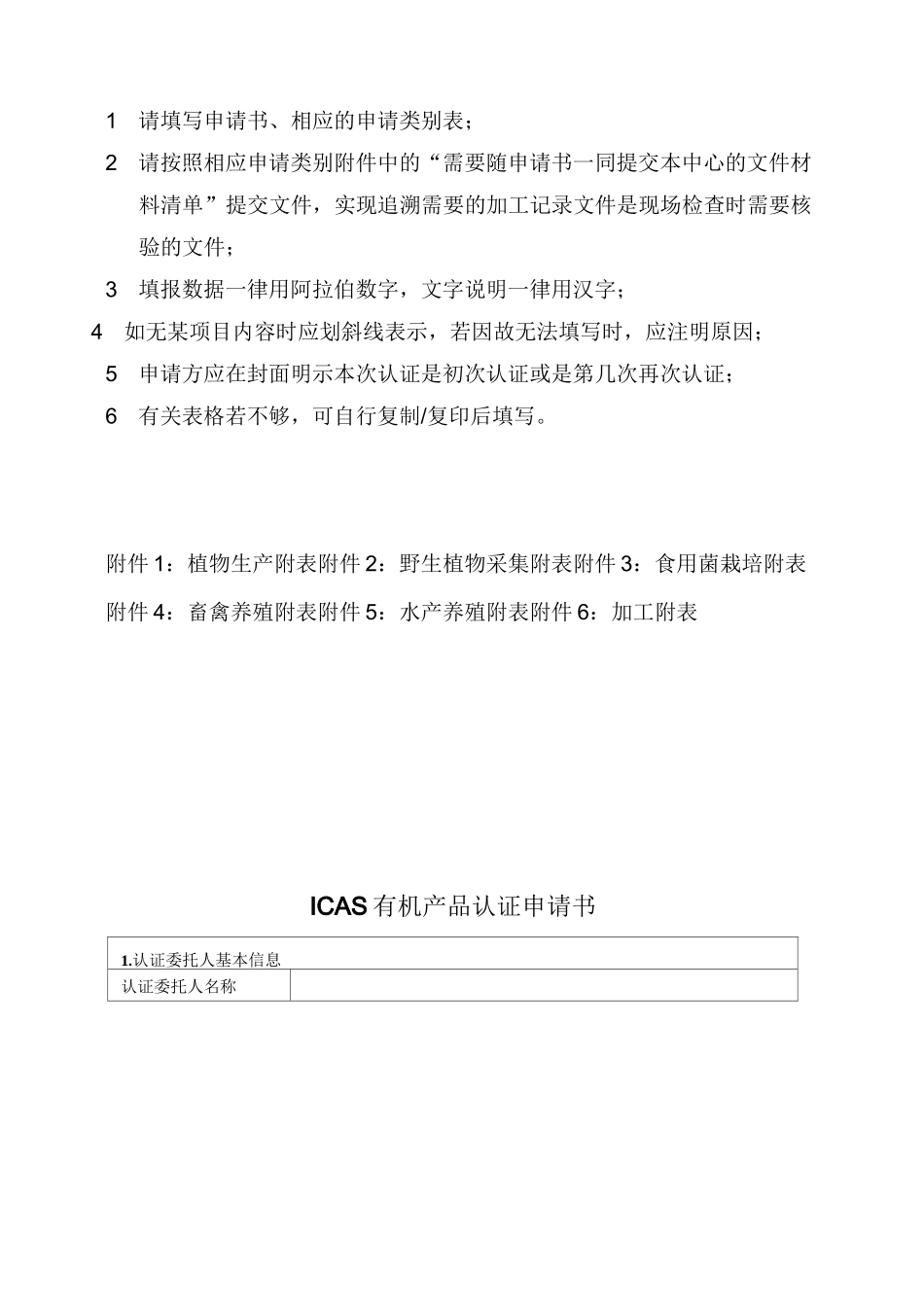 1 请填写申请书、相应的申请类别表；

2 请按照相应申请类别附件中的“需要随申请书一同提交本中心的文件材料清单”提交文件，实现追溯需要的加工记录文件是现场检查时需要核验的文件；

3 填报数据一律用阿拉伯数字，文字说明一律用汉字；

4 如无某项目内容时应划斜线表示，若因故无法填写时，应注明原因；

5 申请方应在封面明示本次认证是初次认证或是第几次再次认证；

6 有关表格若不够，可自行复制/复印后填写。

附件 1：植物生产附表附件 2：野生植物采集附表附件 3：食用菌栽培附表

附件 4：畜禽养殖附表附件 5：水产养殖附表附件 6：加工附表

ICAS 有机产品认证申请书

| 1.认证委托人基本信息 | |
|---|---|
| 认证委托人名称 | |